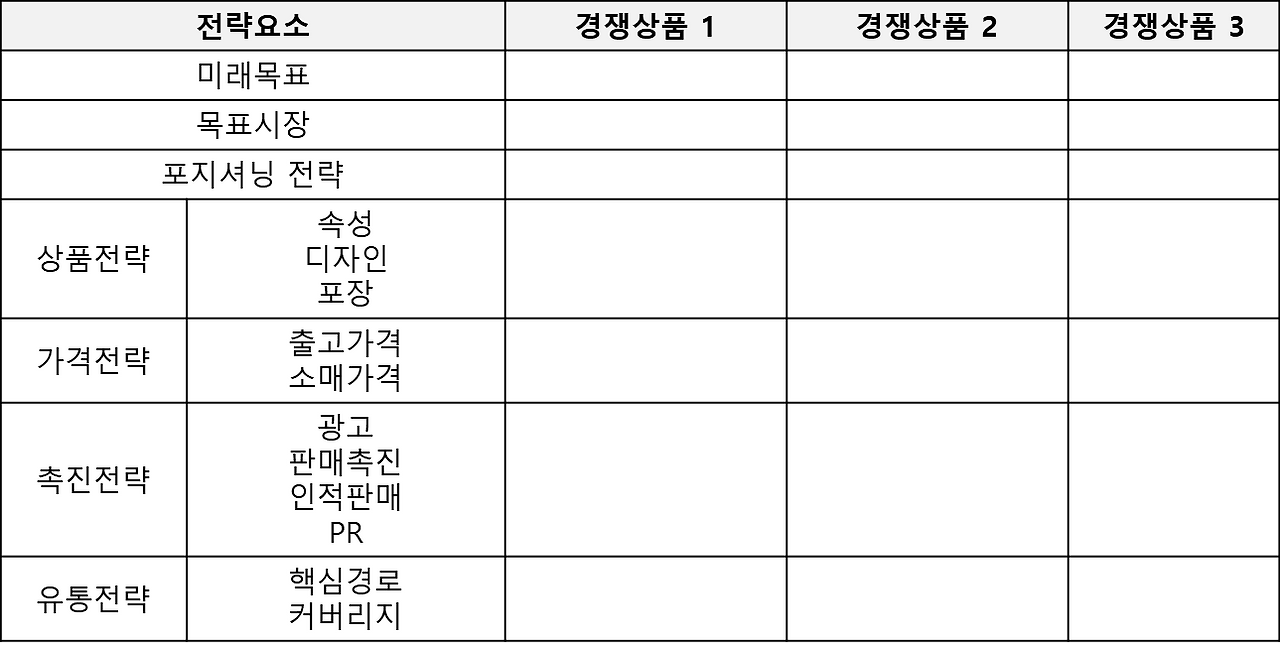 | 전략요소 | | 경쟁상품 1 | 경쟁상품 2 | 경쟁상품 3 |
|---|---|---|---|---|
| 미래목표 | | | | |
| 목표시장 | | | | |
| 포지셔닝 전략 | | | | |
| 상품전략 | 속성 디자인 포장 | | | |
| 가격전략 | 출고가격 소매가격 | | | |
| 촉진전략 | 광고 판매촉진 인적판매 PR | | | |
| 유통전략 | 핵심경로 커버리지 | | | |